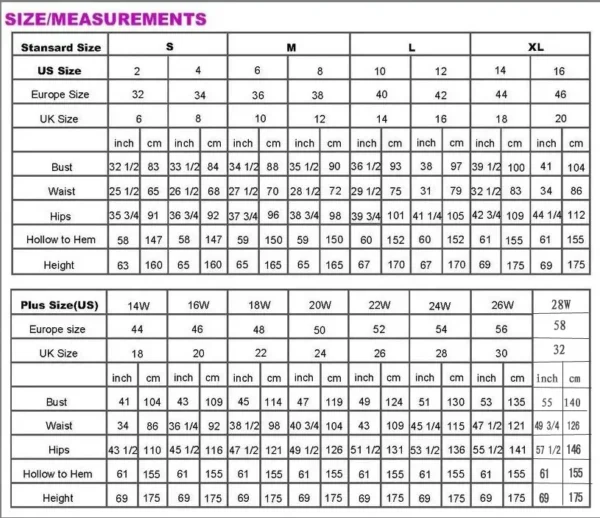 SIZE/MEASUREMENTS

| Stansard Size | S | | | | M | | | | L | | | | XL | | | |
|---|---|---|---|---|---|---|---|---|---|---|---|---|---|---|---|---|
| US Size | 2 | | 4 | | 6 | | 8 | | 10 | | 12 | | 14 | | 16 | |
| Europe Size | 32 | | 34 | | 36 | | 38 | | 40 | | 42 | | 44 | | 46 | |
| UK Size | 6 | | 8 | | 10 | | 12 | | 14 | | 16 | | 18 | | 20 | |
| | inch | cm | inch | cm | inch | cm | inch | cm | inch | cm | inch | cm | inch | cm | inch | cm |
| Bust | 32 1/2 | 83 | 33 1/2 | 84 | 34 1/2 | 88 | 35 1/2 | 90 | 36 1/2 | 93 | 38 | 97 | 39 1/2 | 100 | 41 | 104 |
| Waist | 25 1/2 | 65 | 26 1/2 | 68 | 27 1/2 | 70 | 28 1/2 | 72 | 29 1/2 | 75 | 31 | 79 | 32 1/2 | 83 | 34 | 86 |
| Hips | 35 3/4 | 91 | 36 3/4 | 92 | 37 3/4 | 96 | 38 3/4 | 98 | 39 3/4 | 101 | 41 1/4 | 105 | 42 3/4 | 109 | 44 1/4 | 112 |
| Hollow to Hem | 58 | 147 | 58 | 147 | 59 | 150 | 59 | 150 | 60 | 152 | 60 | 152 | 61 | 155 | 61 | 155 |
| Height | 63 | 160 | 65 | 160 | 65 | 165 | 65 | 165 | 67 | 170 | 67 | 170 | 69 | 175 | 69 | 175 |

| Plus Size(US) | 14W | | 16W | | 18W | | 20W | | 22W | | 24W | | 26W | | 28W | |
|---|---|---|---|---|---|---|---|---|---|---|---|---|---|---|---|---|
| Europe size | 44 | | 46 | | 48 | | 50 | | 52 | | 54 | | 56 | | 58 | |
| UK Size | 18 | | 20 | | 22 | | 24 | | 26 | | 28 | | 30 | | 32 | |
| | inch | cm | inch | cm | inch | cm | inch | cm | inch | cm | inch | cm | inch | cm | inch | cm |
| Bust | 41 | 104 | 43 | 109 | 45 | 114 | 47 | 119 | 49 | 124 | 51 | 130 | 53 | 135 | 55 | 140 |
| Waist | 34 | 86 | 36 1/4 | 92 | 38 1/2 | 98 | 40 3/4 | 104 | 43 | 109 | 45 1/4 | 115 | 47 1/2 | 121 | 49 3/4 | 126 |
| Hips | 43 1/2 | 110 | 45 1/2 | 116 | 47 1/2 | 121 | 49 1/2 | 126 | 51 1/2 | 131 | 53 1/2 | 136 | 55 1/2 | 141 | 57 1/2 | 146 |
| Hollow to Hem | 61 | 155 | 61 | 155 | 61 | 155 | 61 | 155 | 61 | 155 | 61 | 155 | 61 | 155 | 61 | 155 |
| Height | 69 | 175 | 69 | 175 | 69 | 175 | 69 | 175 | 69 | 175 | 69 | 175 | 69 | 175 | 69 | 175 |